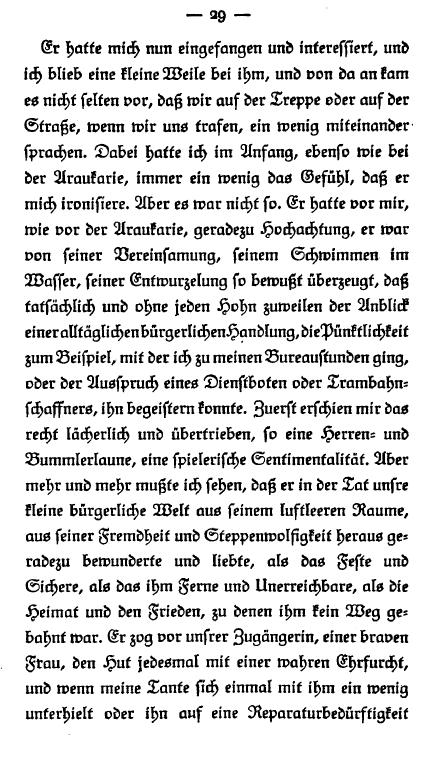 — 29 —

Er hatte mich nun eingefangen und interessiert, und ich blieb eine kleine Weile bei ihm, und von da an kam es nicht selten vor, daß wir auf der Treppe oder auf der Straße, wenn wir uns trafen, ein wenig miteinander sprachen. Dabei hatte ich im Anfang, ebenso wie bei der Araukarie, immer ein wenig das Gefühl, daß er mich ironisiere. Aber es war nicht so. Er hatte vor mir, wie vor der Araukarie, geradezu Hochachtung, er war von seiner Vereinsamung, seinem Schwimmen im Wasser, seiner Entwurzelung so bewußt überzeugt, daß tatsächlich und ohne jeden Hohn zuweilen der Anblick einer alltäglichen bürgerlichen Handlung, die Pünktlichkeit zum Beispiel, mit der ich zu meinen Bureaustunden ging, oder der Ausspruch eines Dienstboten oder Trambahnschaffners, ihn begeistern konnte. Zuerst erschien mir das recht lächerlich und übertrieben, so eine Herren- und Bummlerlaune, eine spielerische Sentimentalität. Aber mehr und mehr mußte ich sehen, daß er in der Tat unsre kleine bürgerliche Welt aus seinem luftleeren Raume, aus seiner Fremdheit und Steppenwolfigkeit heraus geradezu bewunderte und liebte, als das Feste und Sichere, als das ihm Ferne und Unerreichbare, als die Heimat und den Frieden, zu denen ihm kein Weg gebahnt war. Er zog vor unsrer Zugängerin, einer braven Frau, den Hut jedesmal mit einer wahren Ehrfurcht, und wenn meine Tante sich einmal mit ihm ein wenig unterhielt oder ihn auf eine Reparaturbedürftigkeit